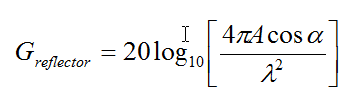 $G_{reflector} = 20\log_{10}\left[\frac{4\pi A\cos\alpha}{\lambda^2}\right]$